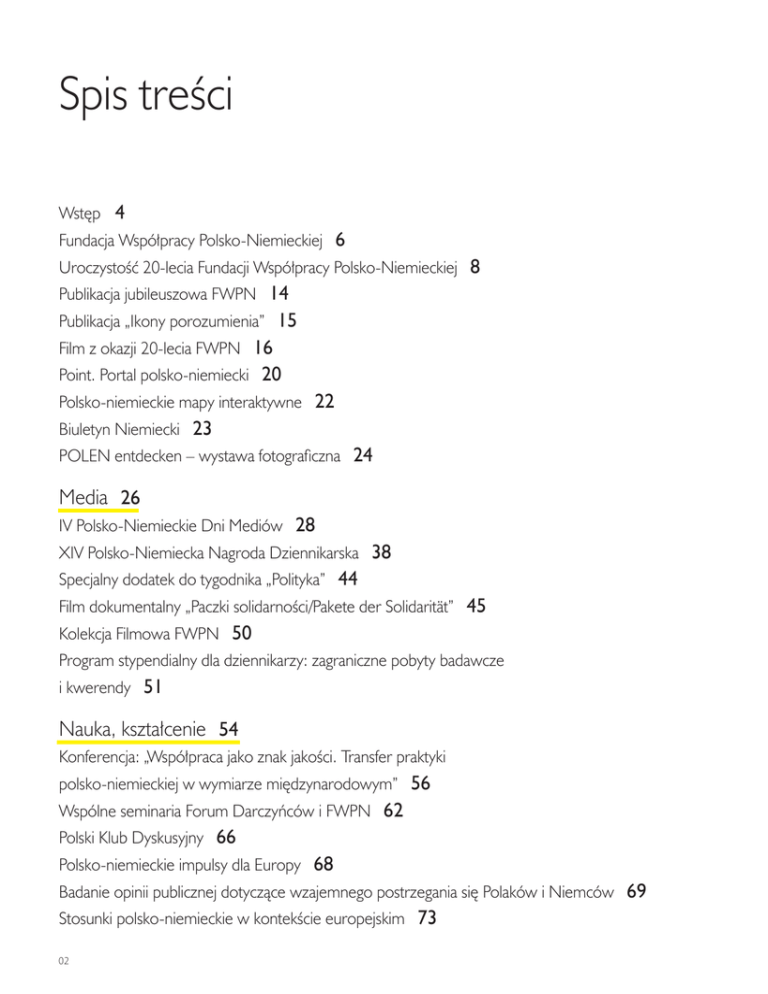 Spis treści

Wstęp 4
Fundacja Współpracy Polsko-Niemieckiej 6
Uroczystość 20-lecia Fundacji Współpracy Polsko-Niemieckiej 8
Publikacja jubileuszowa FWPN 14
Publikacja „Ikony porozumienia” 15
Film z okazji 20-lecia FWPN 16
Point. Portal polsko-niemiecki 20
Polsko-niemieckie mapy interaktywne 22
Biuletyn Niemiecki 23
POLEN entdecken – wystawa fotograficzna 24

Media 26
IV Polsko-Niemieckie Dni Mediów 28
XIV Polsko-Niemiecka Nagroda Dziennikarska 38
Specjalny dodatek do tygodnika „Polityka” 44
Film dokumentalny „Paczki solidarności/Pakete der Solidarität” 45
Kolekcja Filmowa FWPN 50
Program stypendialny dla dziennikarzy: zagraniczne pobyty badawcze i kwerendy 51

Nauka, kształcenie 54
Konferencja: „Współpraca jako znak jakości. Transfer praktyki polsko-niemieckiej w wymiarze międzynarodowym” 56
Wspólne seminaria Forum Darczyńców i FWPN 62
Polski Klub Dyskusyjny 66
Polsko-niemieckie impulsy dla Europy 68
Badanie opinii publicznej dotyczące wzajemnego postrzegania się Polaków i Niemców 69
Stosunki polsko-niemieckie w kontekście europejskim 73

02